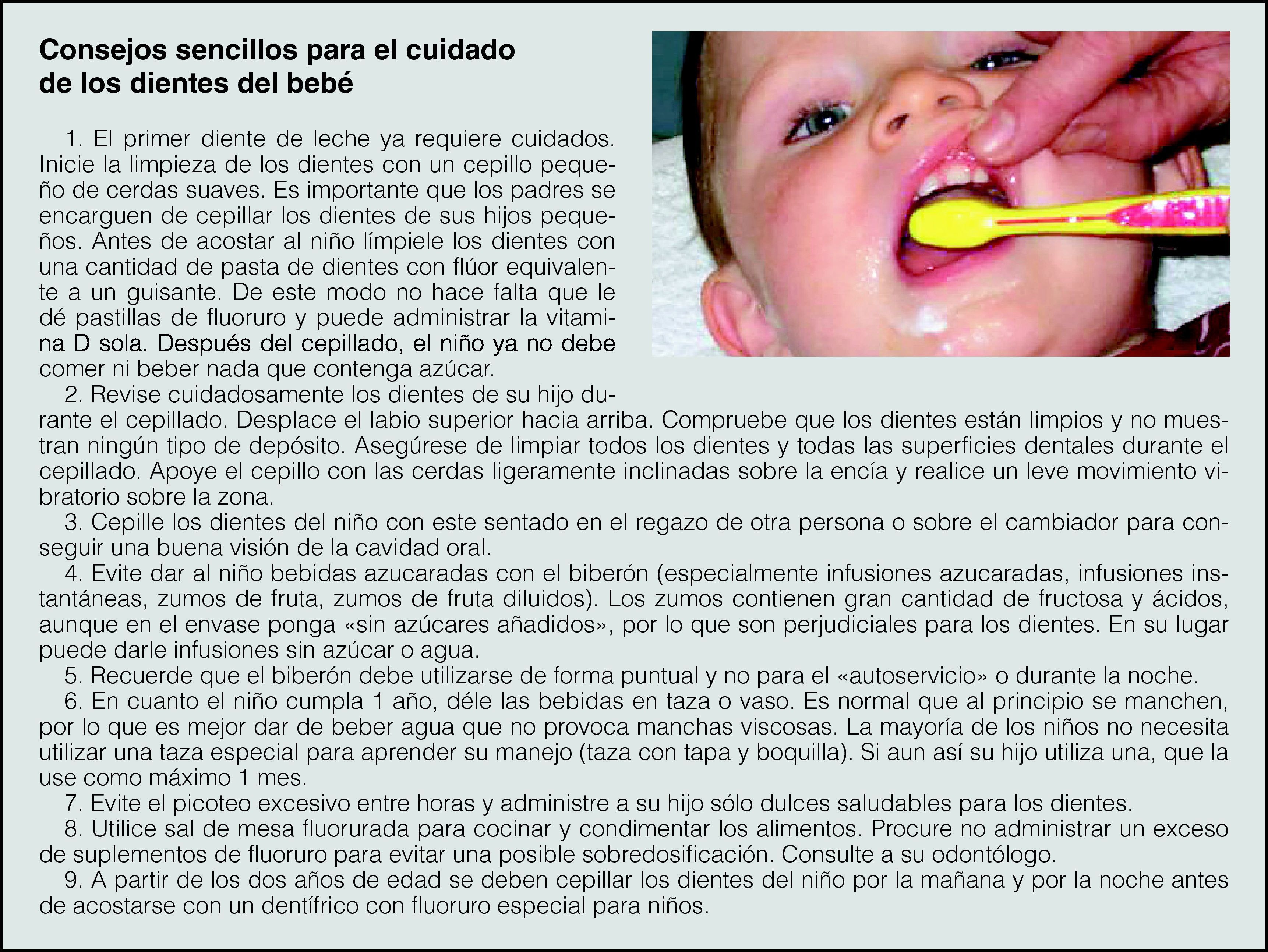 Consejos sencillos para el cuidado de los dientes del bebé

1. El primer diente de leche ya requiere cuidados. Inicie la limpieza de los dientes con un cepillo pequeño de cerdas suaves. Es importante que los padres se encarguen de cepillar los dientes de sus hijos pequeños. Antes de acostar al niño límpiele los dientes con una cantidad de pasta de dientes con flúor equivalente a un guisante. De este modo no hace falta que le dé pastillas de fluoruro y puede administrar la vitamina D sola. Después del cepillado, el niño ya no debe comer ni beber nada que contenga azúcar.
2. Revise cuidadosamente los dientes de su hijo durante el cepillado. Desplace el labio superior hacia arriba. Compruebe que los dientes están limpios y no muestran ningún tipo de depósito. Asegúrese de limpiar todos los dientes y todas las superficies dentales durante el cepillado. Apoye el cepillo con las cerdas ligeramente inclinadas sobre la encía y realice un leve movimiento vibratorio sobre la zona.
3. Cepille los dientes del niño con este sentado en el regazo de otra persona o sobre el cambiador para conseguir una buena visión de la cavidad oral.
4. Evite dar al niño bebidas azucaradas con el biberón (especialmente infusiones azucaradas, infusiones instantáneas, zumos de fruta, zumos de fruta diluidos). Los zumos contienen gran cantidad de fructosa y ácidos, aunque en el envase ponga «sin azúcares añadidos», por lo que son perjudiciales para los dientes. En su lugar puede darle infusiones sin azúcar o agua.
5. Recuerde que el biberón debe utilizarse de forma puntual y no para el «autoservicio» o durante la noche.
6. En cuanto el niño cumpla 1 año, déle las bebidas en taza o vaso. Es normal que al principio se manchen, por lo que es mejor dar de beber agua que no provoca manchas viscosas. La mayoría de los niños no necesita utilizar una taza especial para aprender su manejo (taza con tapa y boquilla). Si aun así su hijo utiliza una, que la use como máximo 1 mes.
7. Evite el picoteo excesivo entre horas y administre a su hijo sólo dulces saludables para los dientes.
8. Utilice sal de mesa fluorurada para cocinar y condimentar los alimentos. Procure no administrar un exceso de suplementos de fluoruro para evitar una posible sobredosificación. Consulte a su odontólogo.
9. A partir de los dos años de edad se deben cepillar los dientes del niño por la mañana y por la noche antes de acostarse con un dentífrico con fluoruro especial para niños.